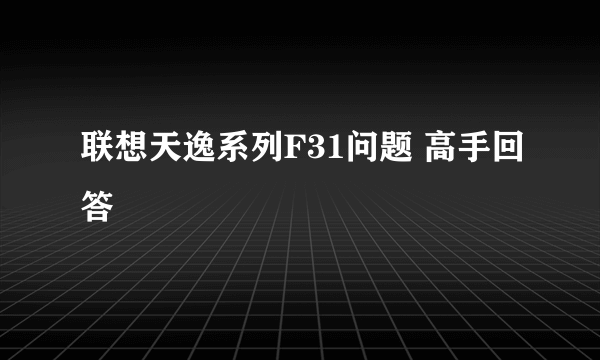 联想天逸系列F31问题 高手回答